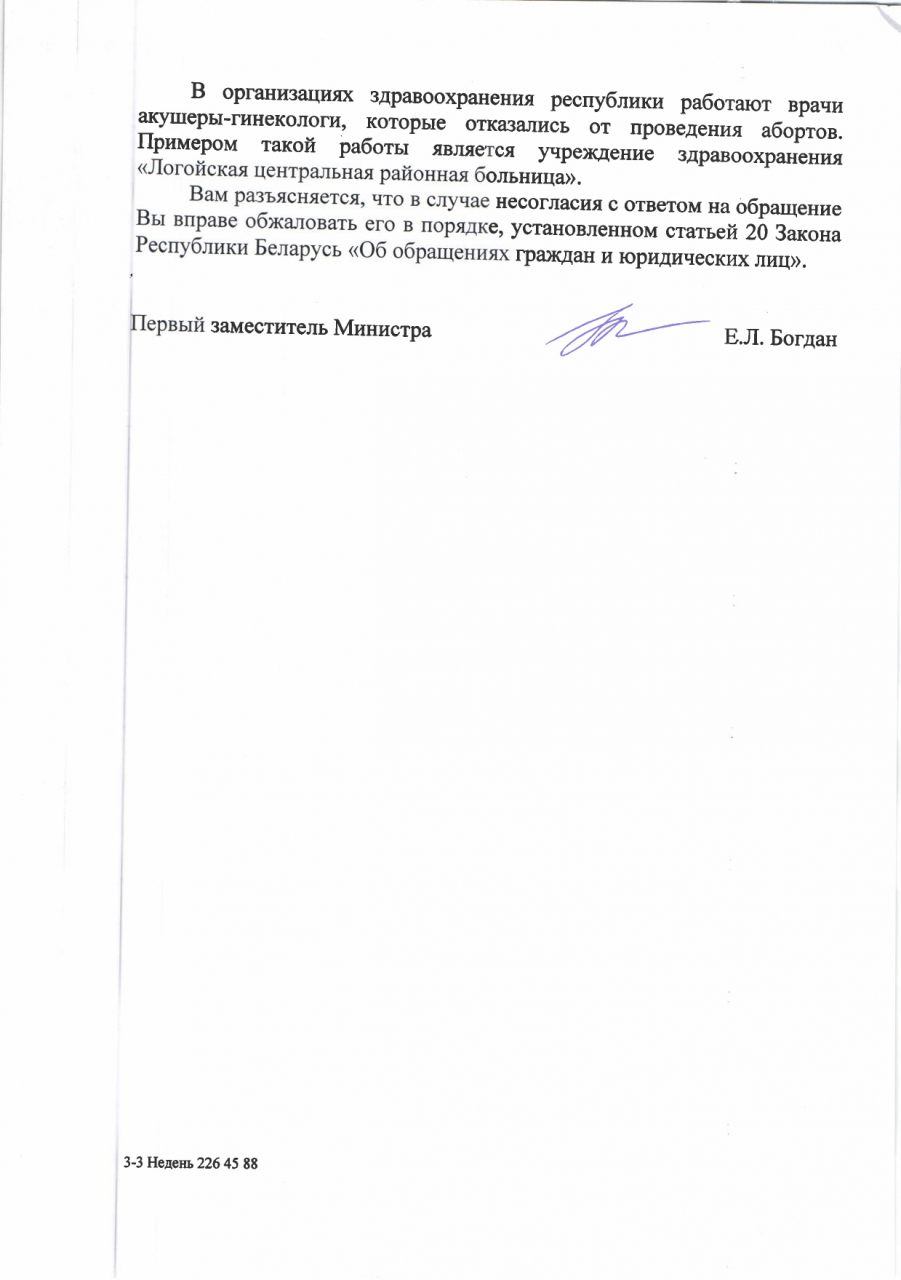 В организациях здравоохранения республики работают врачи акушеры-гинекологи, которые отказались от проведения абортов. Примером такой работы является учреждение здравоохранения «Логойская центральная районная больница».

Вам разъясняется, что в случае несогласия с ответом на обращение Вы вправе обжаловать его в порядке, установленном статьей 20 Закона Республики Беларусь «Об обращениях граждан и юридических лиц».

Первый заместитель Министра Е.Л. Богдан

3-3 Недень 226 45 88